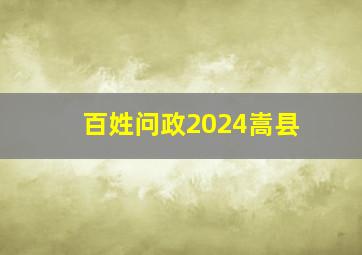 百姓问政2024嵩县